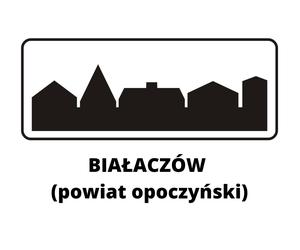 BIAŁACZÓW
(powiat opoczyński)